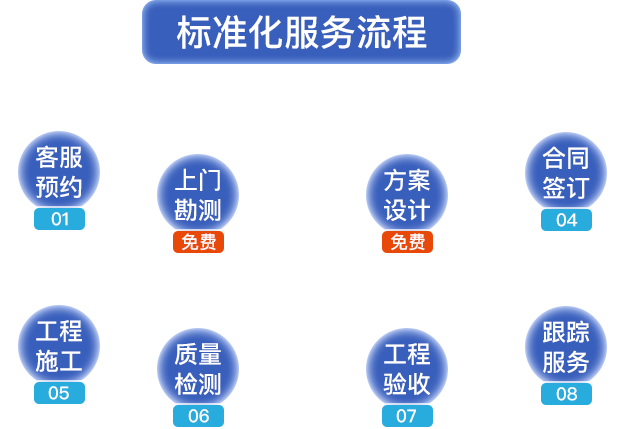 标准化服务流程

客服预约
01

上门勘测
免费

方案设计
免费

合同签订
04

工程施工
05

质量检测
06

工程验收
07

跟踪服务
08